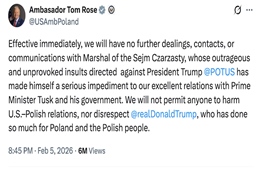 Ambasador Tom Rose
@USAmbPoland

Effective immediately, we will have no further dealings, contacts, or communications with Marshal of the Sejm Czarzasty, whose outrageous and unprovoked insults directed against President Trump @POTUS has made himself a serious impediment to our excellent relations with Prime Minister Tusk and his government. We will not permit anyone to harm U.S.–Polish relations, nor disrespect @realDonaldTrump, who has done so much for Poland and the Polish people.

8:45 PM · Feb 5, 2026 · 6M Views